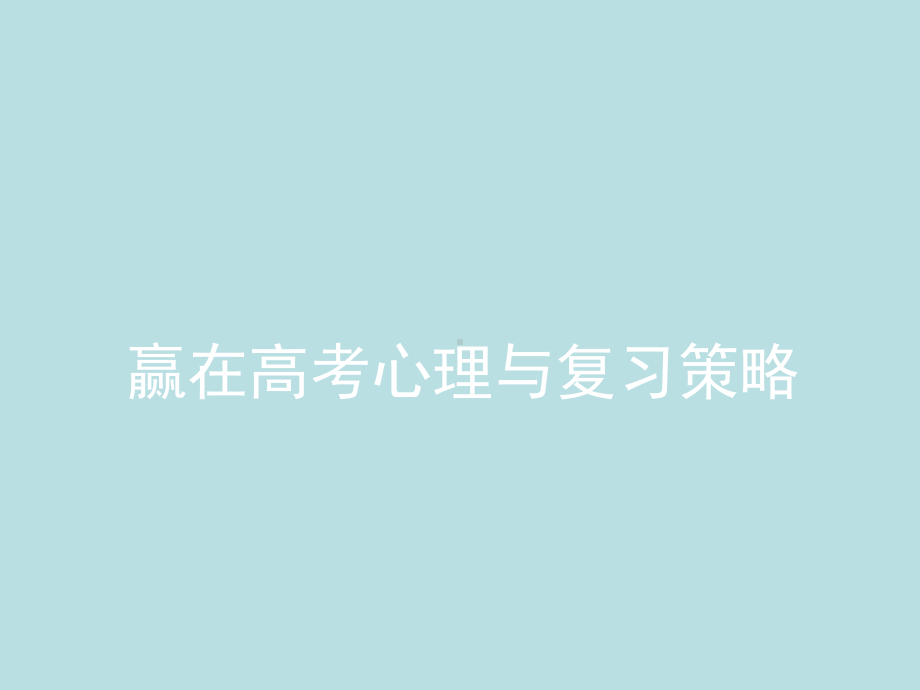 赢在高考心理与复习策略